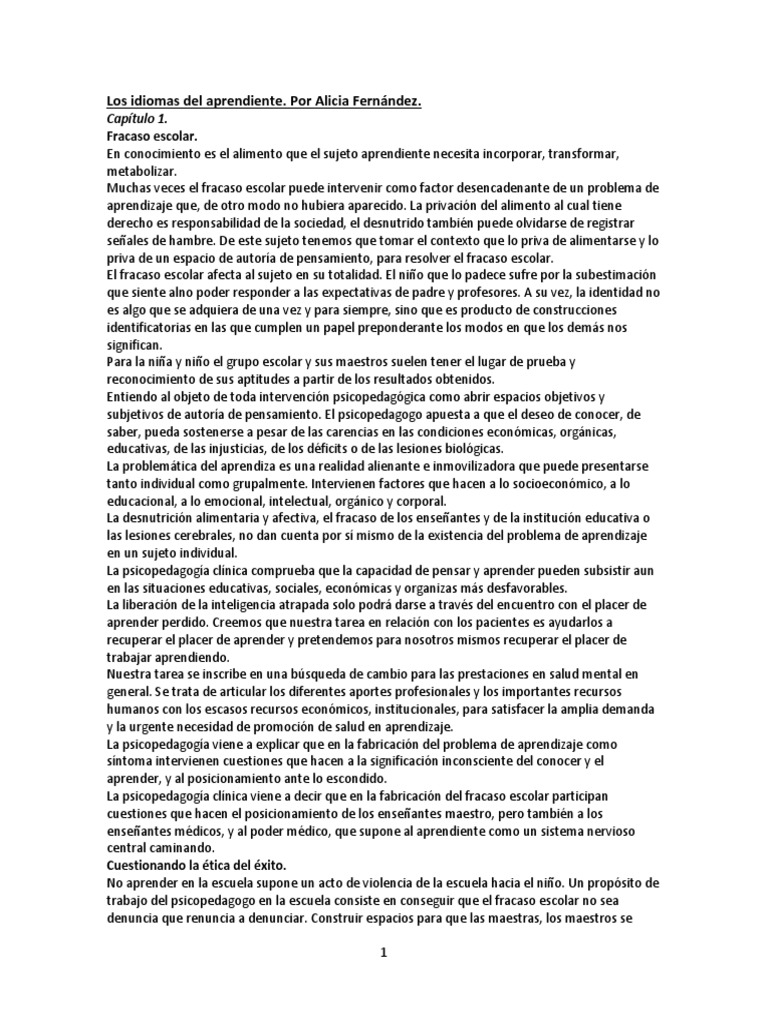 Los idiomas del aprendiente. Por Alicia Fernández.
Capítulo 1.
Fracaso escolar.
En conocimiento es el alimento que el sujeto aprendiente necesita incorporar, transformar, metabolizar.
Muchas veces el fracaso escolar puede intervenir como factor desencadenante de un problema de aprendizaje que, de otro modo no hubiera aparecido. La privación del alimento al cual tiene derecho es responsabilidad de la sociedad, el desnutrido también puede olvidarse de registrar señales de hambre. De este sujeto tenemos que tomar el contexto que lo priva de alimentarse y lo priva de un espacio de autoría de pensamiento, para resolver el fracaso escolar.
El fracaso escolar afecta al sujeto en su totalidad. El niño que lo padece sufre por la subestimación que siente alno poder responder a las expectativas de padre y profesores. A su vez, la identidad no es algo que se adquiera de una vez y para siempre, sino que es producto de construcciones identificatorias en las que cumplen un papel preponderante los modos en que los demás nos significan.
Para la niña y niño el grupo escolar y sus maestros suelen tener el lugar de prueba y reconocimiento de sus aptitudes a partir de los resultados obtenidos.
Entiendo al objeto de toda intervención psicopedagógica como abrir espacios objetivos y subjetivos de autoría de pensamiento. El psicopedagogo apuesta a que el deseo de conocer, de saber, pueda sostenerse a pesar de las carencias en las condiciones económicas, orgánicas, educativas, de las injusticias, de los déficits o de las lesiones biológicas.
La problemática del aprendiza es una realidad alienante e inmovilizadora que puede presentarse tanto individual como grupalmente. Intervienen factores que hacen a lo socioeconómico, a lo educacional, a lo emocional, intelectual, orgánico y corporal.
La desnutrición alimentaria y afectiva, el fracaso de los enseñantes y de la institución educativa o las lesiones cerebrales, no dan cuenta por sí mismo de la existencia del problema de aprendizaje en un sujeto individual.
La psicopedagogía clínica comprueba que la capacidad de pensar y aprender pueden subsistir aun en las situaciones educativas, sociales, económicas y organizas más desfavorables.
La liberación de la inteligencia atrapada solo podrá darse a través del encuentro con el placer de aprender perdido. Creemos que nuestra tarea en relación con los pacientes es ayudarlos a recuperar el placer de aprender y pretendemos para nosotros mismos recuperar el placer de trabajar aprendiendo.
Nuestra tarea se inscribe en una búsqueda de cambio para las prestaciones en salud mental en general. Se trata de articular los diferentes aportes profesionales y los importantes recursos humanos con los escasos recursos económicos, institucionales, para satisfacer la amplia demanda y la urgente necesidad de promoción de salud en aprendizaje.
La psicopedagogía viene a explicar que en la fabricación del problema de aprendizaje como síntoma intervienen cuestiones que hacen a la significación inconsciente del conocer y el aprender, y al posicionamiento ante lo escondido.
La psicopedagogía clínica viene a decir que en la fabricación del fracaso escolar participan cuestiones que hacen el posicionamiento de los enseñantes maestro, pero también a los enseñantes médicos, y al poder médico, que supone al aprendiente como un sistema nervioso central caminando.
Cuestionando la ética del éxito.
No aprender en la escuela supone un acto de violencia de la escuela hacia el niño. Un propósito de trabajo del psicopedagogo en la escuela consiste en conseguir que el fracaso escolar no sea denuncia que renuncia a denunciar. Construir espacios para que las maestras, los maestros se

1